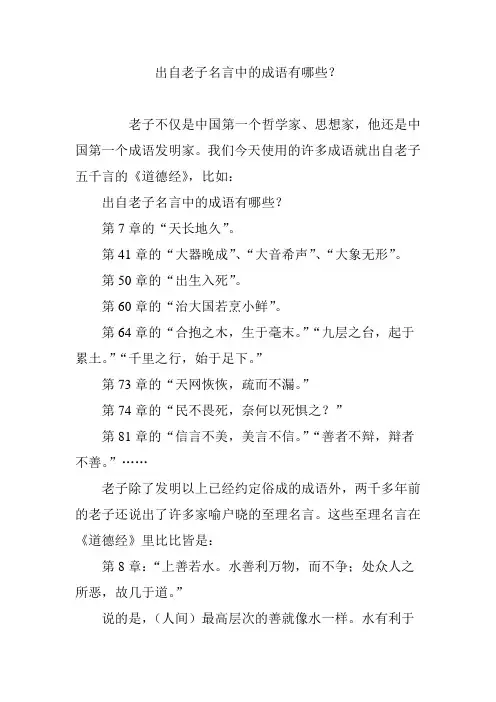 出自老子名言中的成语有哪些？

老子不仅是中国第一个哲学家、思想家，他还是中国第一个成语发明家。我们今天使用的许多成语就出自老子五千言的《道德经》，比如：

出自老子名言中的成语有哪些？

第 7 章的“天长地久”。

第 41 章的“大器晚成”、“大音希声”、“大象无形”。

第 50 章的“出生入死”。

第 60 章的“治大国若烹小鲜”。

第 64 章的“合抱之木，生于毫末。”“九层之台，起于累土。”“千里之行，始于足下。”

第 73 章的“天网恢恢，疏而不漏。”

第 74 章的“民不畏死，奈何以死惧之？”

第 81 章的“信言不美，美言不信。”“善者不辩，辩者不善。”……

老子除了发明以上已经约定俗成的成语外，两千多年前的老子还说出了许多家喻户晓的至理名言。这些至理名言在《道德经》里比比皆是：

第 8 章：“上善若水。水善利万物，而不争；处众人之所恶，故几于道。”

说的是，（人间）最高层次的善就像水一样。水有利于